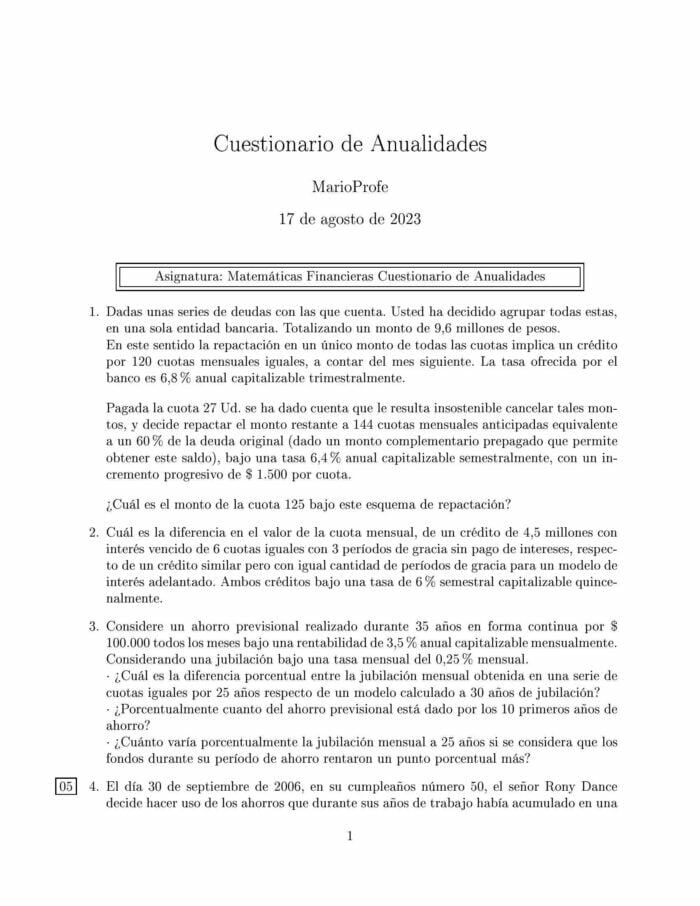 Cuestionario de Anualidades

MarioProfe

17 de agosto de 2023

Asignatura: Matemáticas Financieras Cuestionario de Anualidades

1. Dadas unas series de deudas con las que cuenta. Usted ha decidido agrupar todas estas, en una sola entidad bancaria. Totalizando un monto de 9,6 millones de pesos.
En este sentido la repactación en un único monto de todas las cuotas implica un crédito por 120 cuotas mensuales iguales, a contar del mes siguiente. La tasa ofrecida por el banco es 6,8 % anual capitalizable trimestralmente.

Pagada la cuota 27 Ud. se ha dado cuenta que le resulta insostenible cancelar tales montos, y decide repactar el monto restante a 144 cuotas mensuales anticipadas equivalente a un 60 % de la deuda original (dado un monto complementario prepagado que permite obtener este saldo), bajo una tasa 6,4 % anual capitalizable semestralmente, con un incremento progresivo de \$ 1.500 por cuota.

¿Cuál es el monto de la cuota 125 bajo este esquema de repactación?

2. Cuál es la diferencia en el valor de la cuota mensual, de un crédito de 4,5 millones con interés vencido de 6 cuotas iguales con 3 períodos de gracia sin pago de intereses, respecto de un crédito similar pero con igual cantidad de períodos de gracia para un modelo de interés adelantado. Ambos créditos bajo una tasa de 6 % semestral capitalizable quincenalmente.

3. Considere un ahorro previsional realizado durante 35 años en forma continua por \$ 100.000 todos los meses bajo una rentabilidad de 3,5 % anual capitalizable mensualmente. Considerando una jubilación bajo una tasa mensual del 0,25 % mensual.
· ¿Cuál es la diferencia porcentual entre la jubilación mensual obtenida en una serie de cuotas iguales por 25 años respecto de un modelo calculado a 30 años de jubilación?
· ¿Porcentualmente cuanto del ahorro previsional está dado por los 10 primeros años de ahorro?
· ¿Cuánto varía porcentualmente la jubilación mensual a 25 años si se considera que los fondos durante su período de ahorro rentaron un punto porcentual más?

05 4. El día 30 de septiembre de 2006, en su cumpleaños número 50, el señor Rony Dance decide hacer uso de los ahorros que durante sus años de trabajo había acumulado en una

1